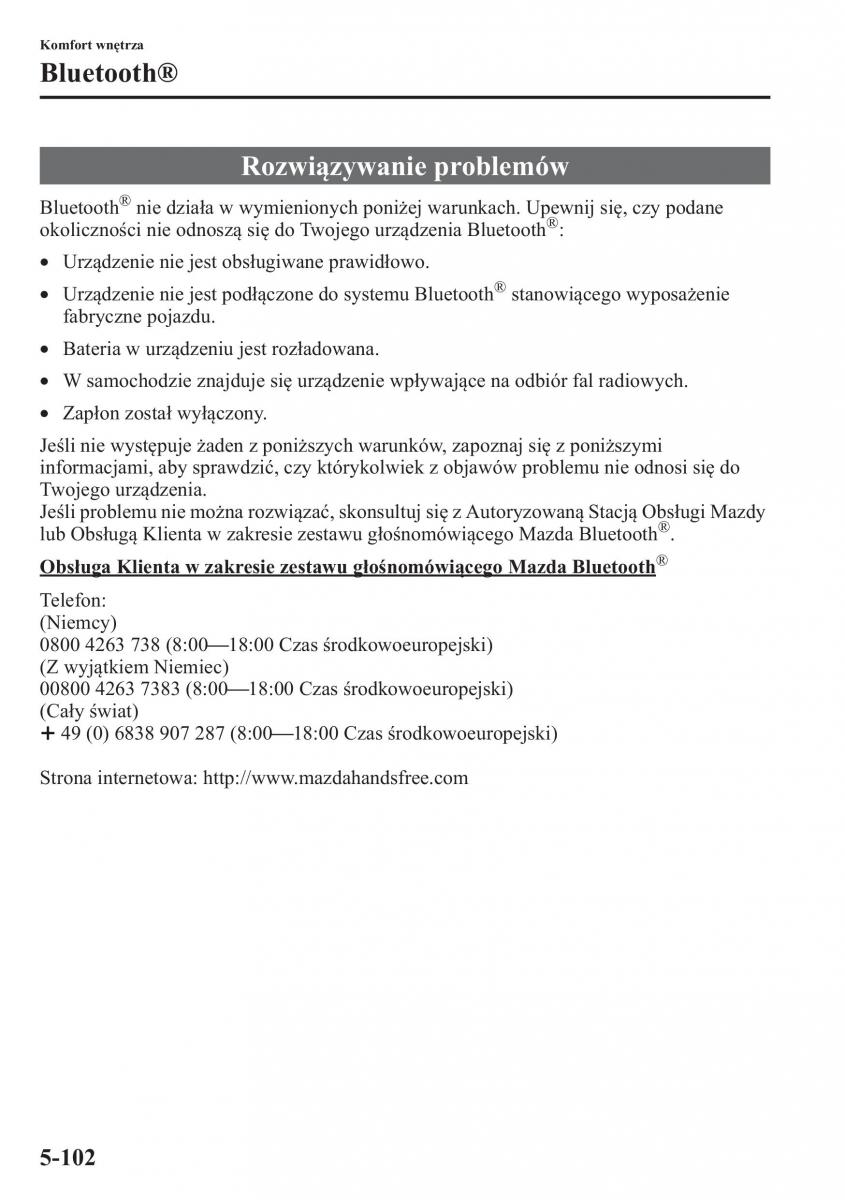 Komfort wnętrza

Bluetooth®

Rozwiązywanie problemów

Bluetooth® nie działa w wymienionych poniżej warunkach. Upewnij się, czy podane okoliczności nie odnoszą się do Twojego urządzenia Bluetooth®:

• Urządzenie nie jest obsługiwane prawidłowo.

• Urządzenie nie jest podłączone do systemu Bluetooth® stanowiącego wyposażenie fabryczne pojazdu.

• Bateria w urządzeniu jest rozładowana.

• W samochodzie znajduje się urządzenie wpływające na odbiór fal radiowych.

• Zapłon został wyłączony.

Jeśli nie występuje żaden z poniższych warunków, zapoznaj się z poniższymi informacjami, aby sprawdzić, czy którykolwiek z objawów problemu nie odnosi się do Twojego urządzenia.
Jeśli problemu nie można rozwiązać, skonsultuj się z Autoryzowaną Stacją Obsługi Mazdy lub Obsługą Klienta w zakresie zestawu głośnomówiącego Mazda Bluetooth®.

Obsługa Klienta w zakresie zestawu głośnomówiącego Mazda Bluetooth®

Telefon:
(Niemcy)
0800 4263 738 (8:00—18:00 Czas środkowoeuropejski)
(Z wyjątkiem Niemiec)
00800 4263 7383 (8:00—18:00 Czas środkowoeuropejski)
(Cały świat)
+ 49 (0) 6838 907 287 (8:00—18:00 Czas środkowoeuropejski)

Strona internetowa: http://www.mazdahandsfree.com

5-102